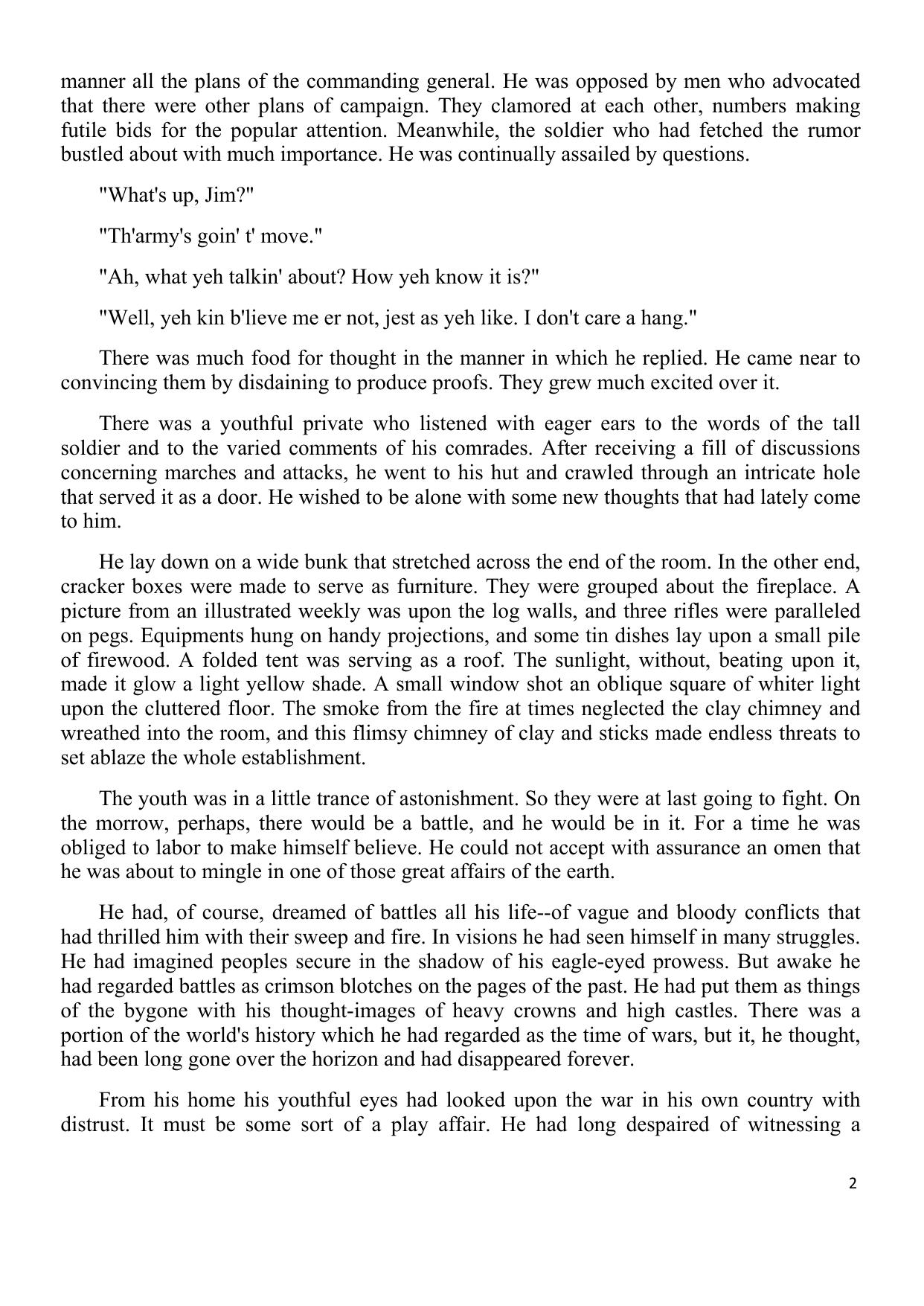 manner all the plans of the commanding general. He was opposed by men who advocated that there were other plans of campaign. They clamored at each other, numbers making futile bids for the popular attention. Meanwhile, the soldier who had fetched the rumor bustled about with much importance. He was continually assailed by questions.

"What's up, Jim?"

"Th'army's goin' t' move."

"Ah, what yeh talkin' about? How yeh know it is?"

"Well, yeh kin b'lieve me er not, jest as yeh like. I don't care a hang."

There was much food for thought in the manner in which he replied. He came near to convincing them by disdaining to produce proofs. They grew much excited over it.

There was a youthful private who listened with eager ears to the words of the tall soldier and to the varied comments of his comrades. After receiving a fill of discussions concerning marches and attacks, he went to his hut and crawled through an intricate hole that served it as a door. He wished to be alone with some new thoughts that had lately come to him.

He lay down on a wide bunk that stretched across the end of the room. In the other end, cracker boxes were made to serve as furniture. They were grouped about the fireplace. A picture from an illustrated weekly was upon the log walls, and three rifles were paralleled on pegs. Equipments hung on handy projections, and some tin dishes lay upon a small pile of firewood. A folded tent was serving as a roof. The sunlight, without, beating upon it, made it glow a light yellow shade. A small window shot an oblique square of whiter light upon the cluttered floor. The smoke from the fire at times neglected the clay chimney and wreathed into the room, and this flimsy chimney of clay and sticks made endless threats to set ablaze the whole establishment.

The youth was in a little trance of astonishment. So they were at last going to fight. On the morrow, perhaps, there would be a battle, and he would be in it. For a time he was obliged to labor to make himself believe. He could not accept with assurance an omen that he was about to mingle in one of those great affairs of the earth.

He had, of course, dreamed of battles all his life--of vague and bloody conflicts that had thrilled him with their sweep and fire. In visions he had seen himself in many struggles. He had imagined peoples secure in the shadow of his eagle-eyed prowess. But awake he had regarded battles as crimson blotches on the pages of the past. He had put them as things of the bygone with his thought-images of heavy crowns and high castles. There was a portion of the world's history which he had regarded as the time of wars, but it, he thought, had been long gone over the horizon and had disappeared forever.

From his home his youthful eyes had looked upon the war in his own country with distrust. It must be some sort of a play affair. He had long despaired of witnessing a

2